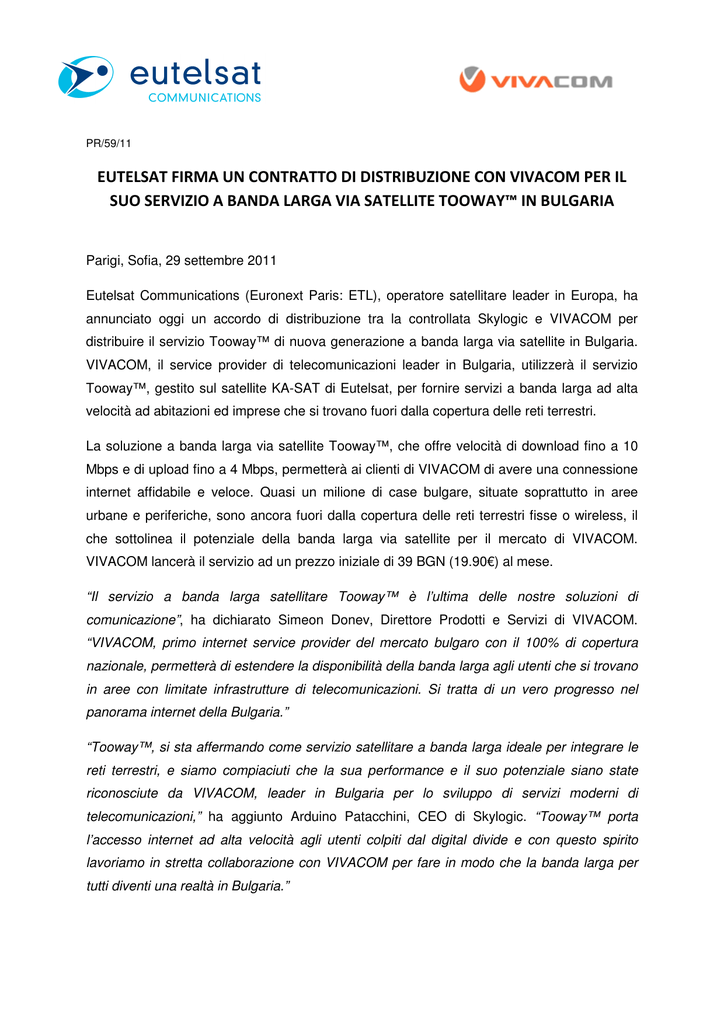 eutelsat
COMMUNICATIONS

VIVACOM

PR/59/11

EUTELSAT FIRMA UN CONTRATTO DI DISTRIBUZIONE CON VIVACOM PER IL SUO SERVIZIO A BANDA LARGA VIA SATELLITE TOOWAY™ IN BULGARIA

Parigi, Sofia, 29 settembre 2011

Eutelsat Communications (Euronext Paris: ETL), operatore satellitare leader in Europa, ha annunciato oggi un accordo di distribuzione tra la controllata Skylogic e VIVACOM per distribuire il servizio Tooway™ di nuova generazione a banda larga via satellite in Bulgaria. VIVACOM, il service provider di telecomunicazioni leader in Bulgaria, utilizzerà il servizio Tooway™, gestito sul satellite KA-SAT di Eutelsat, per fornire servizi a banda larga ad alta velocità ad abitazioni ed imprese che si trovano fuori dalla copertura delle reti terrestri.

La soluzione a banda larga via satellite Tooway™, che offre velocità di download fino a 10 Mbps e di upload fino a 4 Mbps, permetterà ai clienti di VIVACOM di avere una connessione internet affidabile e veloce. Quasi un milione di case bulgare, situate soprattutto in aree urbane e periferiche, sono ancora fuori dalla copertura delle reti terrestri fisse o wireless, il che sottolinea il potenziale della banda larga via satellite per il mercato di VIVACOM. VIVACOM lancerà il servizio ad un prezzo iniziale di 39 BGN (19.90€) al mese.

“Il servizio a banda larga satellitare Tooway™ è l’ultima delle nostre soluzioni di comunicazione”, ha dichiarato Simeon Donev, Direttore Prodotti e Servizi di VIVACOM. “VIVACOM, primo internet service provider del mercato bulgaro con il 100% di copertura nazionale, permetterà di estendere la disponibilità della banda larga agli utenti che si trovano in aree con limitate infrastrutture di telecomunicazioni. Si tratta di un vero progresso nel panorama internet della Bulgaria.”

“Tooway™, si sta affermando come servizio satellitare a banda larga ideale per integrare le reti terrestri, e siamo compiaciuti che la sua performance e il suo potenziale siano state riconosciute da VIVACOM, leader in Bulgaria per lo sviluppo di servizi moderni di telecomunicazioni,” ha aggiunto Arduino Patacchini, CEO di Skylogic. “Tooway™ porta l’accesso internet ad alta velocità agli utenti colpiti dal digital divide e con questo spirito lavoriamo in stretta collaborazione con VIVACOM per fare in modo che la banda larga per tutti diventi una realtà in Bulgaria.”